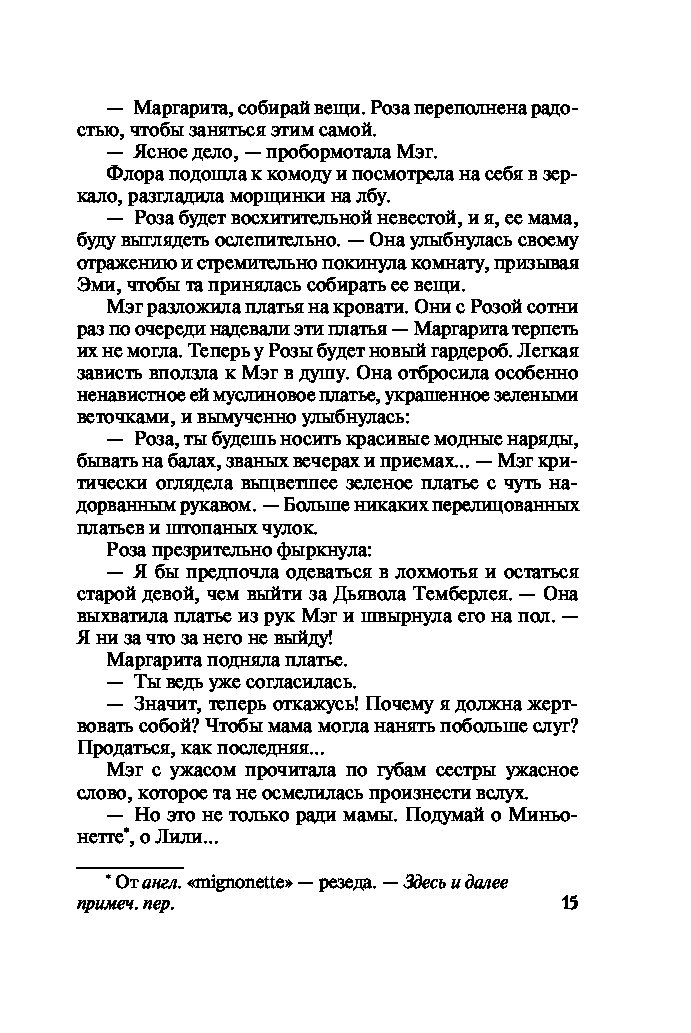 — Маргарита, собирай вещи. Роза переполнена радостью, чтобы заняться этим самой.

— Ясное дело, — пробормотала Мэг.

Флора подошла к комоду и посмотрела на себя в зеркало, разгладила морщинки на лбу.

— Роза будет восхитительной невестой, и я, ее мама, буду выглядеть ослепительно. — Она улыбнулась своему отражению и стремительно покинула комнату, призывая Эми, чтобы та принялась собирать ее вещи.

Мэг разложила платья на кровати. Они с Розой сотни раз по очереди надевали эти платья — Маргарита терпеть их не могла. Теперь у Розы будет новый гардероб. Легкая зависть вползла к Мэг в душу. Она отбросила особенно ненавистное ей муслиновое платье, украшенное зелеными веточками, и вымученно улыбнулась:

— Роза, ты будешь носить красивые модные наряды, бывать на балах, званых вечерах и приемах... — Мэг критически оглядела выцветшее зеленое платье с чуть надорванным рукавом. — Больше никаких перелицованных платьев и штопаных чулок.

Роза презрительно фыркнула:

— Я бы предпочла одеваться в лохмотья и остаться старой девой, чем выйти за Дьявола Темберлея. — Она выхватила платье из рук Мэг и швырнула его на пол. — Я ни за что за него не выйду!

Маргарита подняла платье.

— Ты ведь уже согласилась.

— Значит, теперь откажусь! Почему я должна жертвовать собой? Чтобы мама могла нанять побольше слуг? Продаться, как последняя...

Мэг с ужасом прочитала по губам сестры ужасное слово, которое та не осмелилась произнести вслух.

— Но это не только ради мамы. Подумай о Миньонетте*, о Лили...

* От англ. «mignonette» — резеда. — Здесь и далее примеч. пер.

15